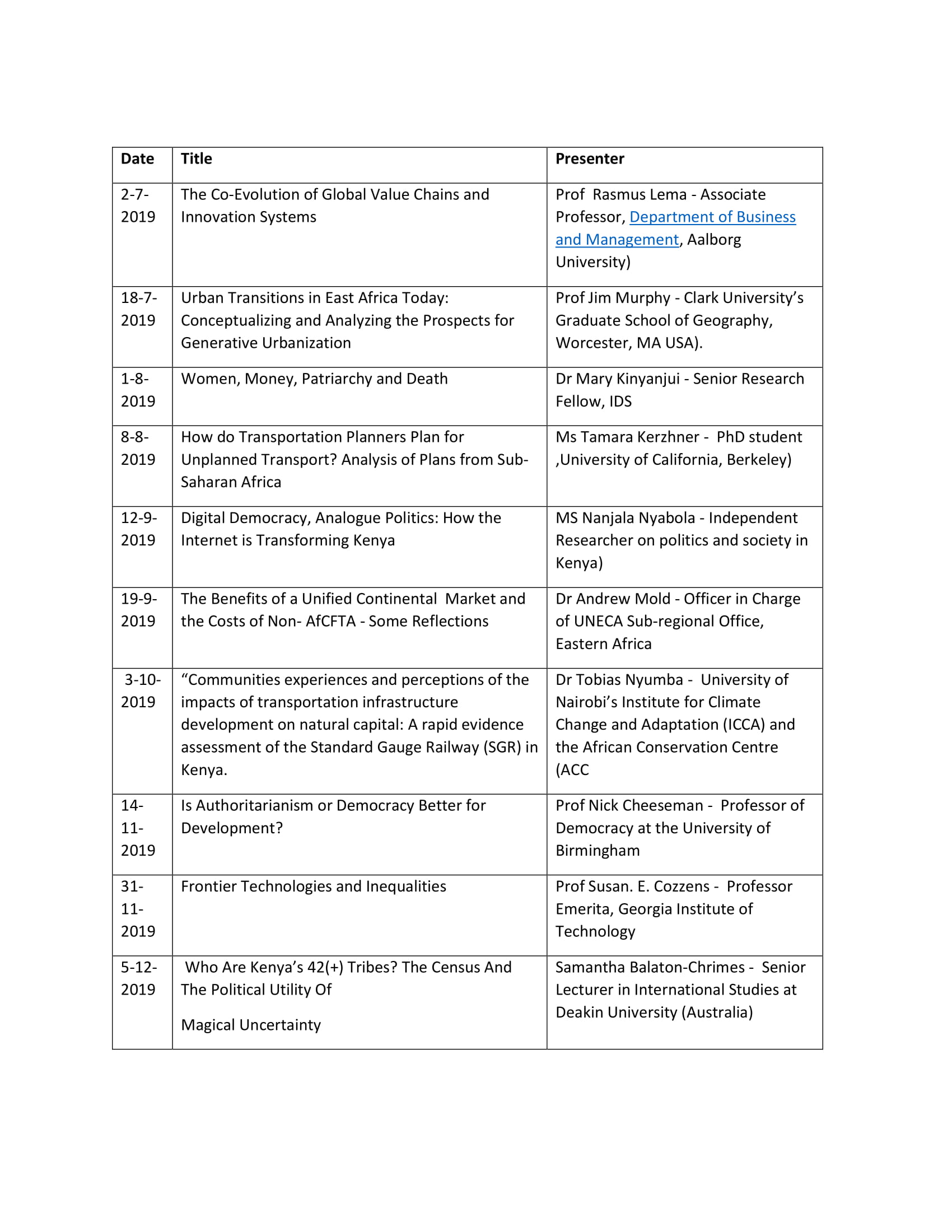 | Date | Title | Presenter |
|---|---|---|
| 2-7-2019 | The Co-Evolution of Global Value Chains and Innovation Systems | Prof Rasmus Lema - Associate Professor, Department of Business and Management, Aalborg University) |
| 18-7-2019 | Urban Transitions in East Africa Today: Conceptualizing and Analyzing the Prospects for Generative Urbanization | Prof Jim Murphy - Clark University's Graduate School of Geography, Worcester, MA USA). |
| 1-8-2019 | Women, Money, Patriarchy and Death | Dr Mary Kinyanjui - Senior Research Fellow, IDS |
| 8-8-2019 | How do Transportation Planners Plan for Unplanned Transport? Analysis of Plans from Sub-Saharan Africa | Ms Tamara Kerzhner - PhD student ,University of California, Berkeley) |
| 12-9-2019 | Digital Democracy, Analogue Politics: How the Internet is Transforming Kenya | MS Nanjala Nyabola - Independent Researcher on politics and society in Kenya) |
| 19-9-2019 | The Benefits of a Unified Continental Market and the Costs of Non- AfCFTA - Some Reflections | Dr Andrew Mold - Officer in Charge of UNECA Sub-regional Office, Eastern Africa |
| 3-10-2019 | "Communities experiences and perceptions of the impacts of transportation infrastructure development on natural capital: A rapid evidence assessment of the Standard Gauge Railway (SGR) in Kenya. | Dr Tobias Nyumba - University of Nairobi's Institute for Climate Change and Adaptation (ICCA) and the African Conservation Centre (ACC |
| 14-11-2019 | Is Authoritarianism or Democracy Better for Development? | Prof Nick Cheeseman - Professor of Democracy at the University of Birmingham |
| 31-11-2019 | Frontier Technologies and Inequalities | Prof Susan. E. Cozzens - Professor Emerita, Georgia Institute of Technology |
| 5-12-2019 | Who Are Kenya's 42(+) Tribes? The Census And The Political Utility Of Magical Uncertainty | Samantha Balaton-Chrimes - Senior Lecturer in International Studies at Deakin University (Australia) |